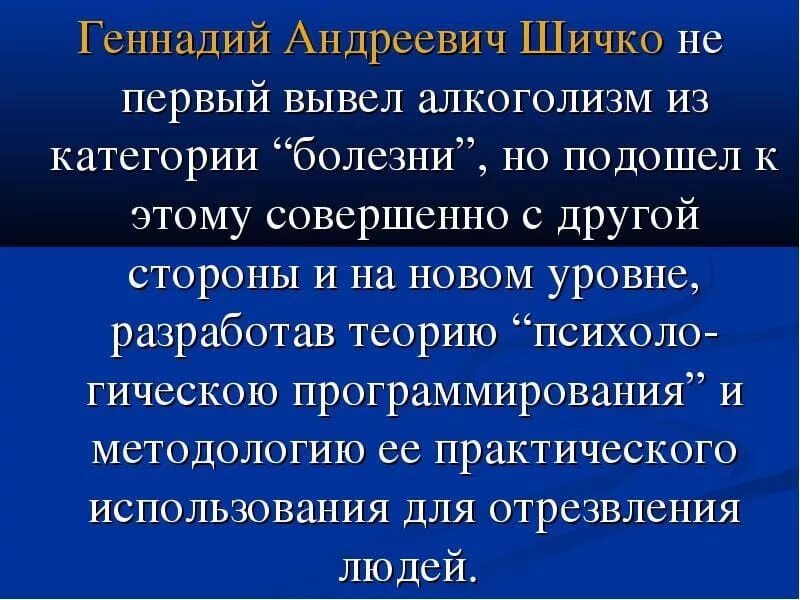 Геннадий Андреевич Шичко не первый вывел алкоголизм из категории “болезни”, но подошел к этому совершенно с другой стороны и на новом уровне, разработав теорию “психологическою программирования” и методологию ее практического использования для отрезвления людей.